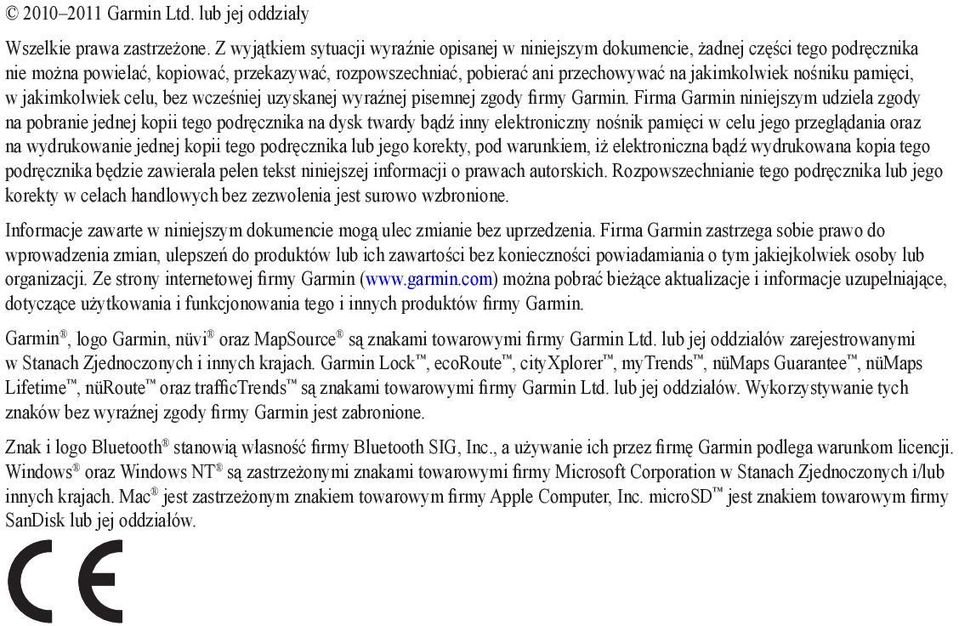 © 2010–2011 Garmin Ltd. lub jej oddziały

Wszelkie prawa zastrzeżone. Z wyjątkiem sytuacji wyraźnie opisanej w niniejszym dokumencie, żadnej części tego podręcznika nie można powielać, kopiować, przekazywać, rozpowszechniać, pobierać ani przechowywać na jakimkolwiek nośniku pamięci, w jakimkolwiek celu, bez wcześniej uzyskanej wyraźnej pisemnej zgody firmy Garmin. Firma Garmin niniejszym udziela zgody na pobranie jednej kopii tego podręcznika na dysk twardy bądź inny elektroniczny nośnik pamięci w celu jego przeglądania oraz na wydrukowanie jednej kopii tego podręcznika lub jego korekty, pod warunkiem, iż elektroniczna bądź wydrukowana kopia tego podręcznika będzie zawierała pełen tekst niniejszej informacji o prawach autorskich. Rozpowszechnianie tego podręcznika lub jego korekty w celach handlowych bez zezwolenia jest surowo wzbronione.

Informacje zawarte w niniejszym dokumencie mogą ulec zmianie bez uprzedzenia. Firma Garmin zastrzega sobie prawo do wprowadzenia zmian, ulepszeń do produktów lub ich zawartości bez konieczności powiadamiania o tym jakiejkolwiek osoby lub organizacji. Ze strony internetowej firmy Garmin (www.garmin.com) można pobrać bieżące aktualizacje i informacje uzupełniające, dotyczące użytkowania i funkcjonowania tego i innych produktów firmy Garmin.

Garmin®, logo Garmin, nüvi® oraz MapSource® są znakami towarowymi firmy Garmin Ltd. lub jej oddziałów zarejestrowanymi w Stanach Zjednoczonych i innych krajach. Garmin Lock™, ecoRoute™, cityXplorer™, myTrends™, nüMaps Guarantee™, nüMaps Lifetime™, nüRoute™ oraz trafficTrends™ są znakami towarowymi firmy Garmin Ltd. lub jej oddziałów. Wykorzystywanie tych znaków bez wyraźnej zgody firmy Garmin jest zabronione.

Znak i logo Bluetooth® stanowią własność firmy Bluetooth SIG, Inc., a używanie ich przez firmę Garmin podlega warunkom licencji. Windows® oraz Windows NT® są zastrzeżonymi znakami towarowymi firmy Microsoft Corporation w Stanach Zjednoczonych i/lub innych krajach. Mac® jest zastrzeżonym znakiem towarowym firmy Apple Computer, Inc. microSD™ jest znakiem towarowym firmy SanDisk lub jej oddziałów.

CE